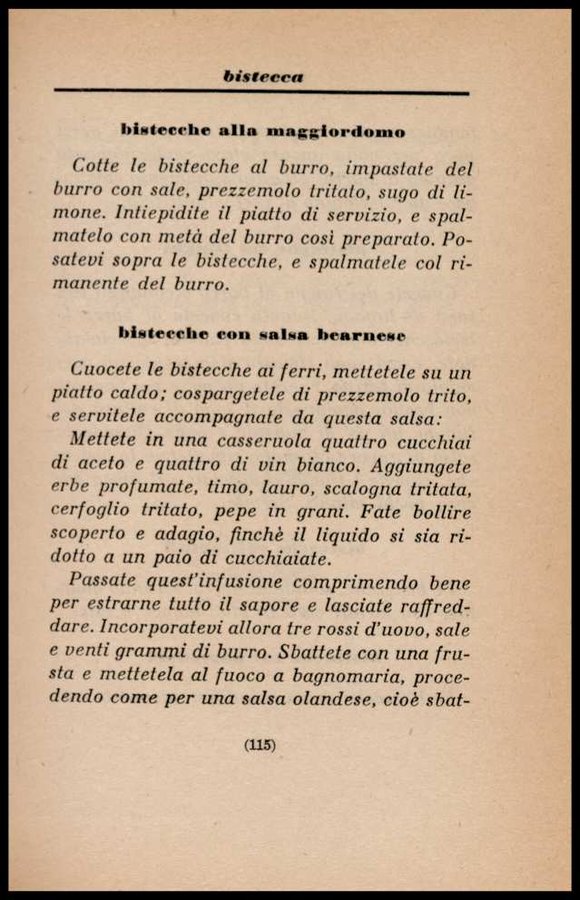 bistecca

bistecche alla maggiordomo

Cotte le bistecche al burro, impastate del burro con sale, prezzemolo tritato, sugo di limone. Intiepidite il piatto di servizio, e spalmatelo con metà del burro così preparato. Posatevi sopra le bistecche, e spalmatele col rimanente del burro.

bistecche con salsa bearnese

Cuocete le bistecche ai ferri, mettetele su un piatto caldo; cospargetele di prezzemolo trito, e servitele accompagnate da questa salsa:

Mettete in una casseruola quattro cucchiai di aceto e quattro di vin bianco. Aggiungete erbe profumate, timo, lauro, scalogna tritata, cerfoglio tritato, pepe in grani. Fate bollire scoperto e adagio, finchè il liquido si sia ridotto a un paio di cucchiaiate.

Passate quest'infusione comprimendo bene per estrarne tutto il sapore e lasciate raffreddare. Incorporatevi allora tre rossi d'uovo, sale e venti grammi di burro. Sbattete con una frusta e mettetela al fuoco a bagnomaria, procedendo come per una salsa olandese, cioè sbat-

(115)